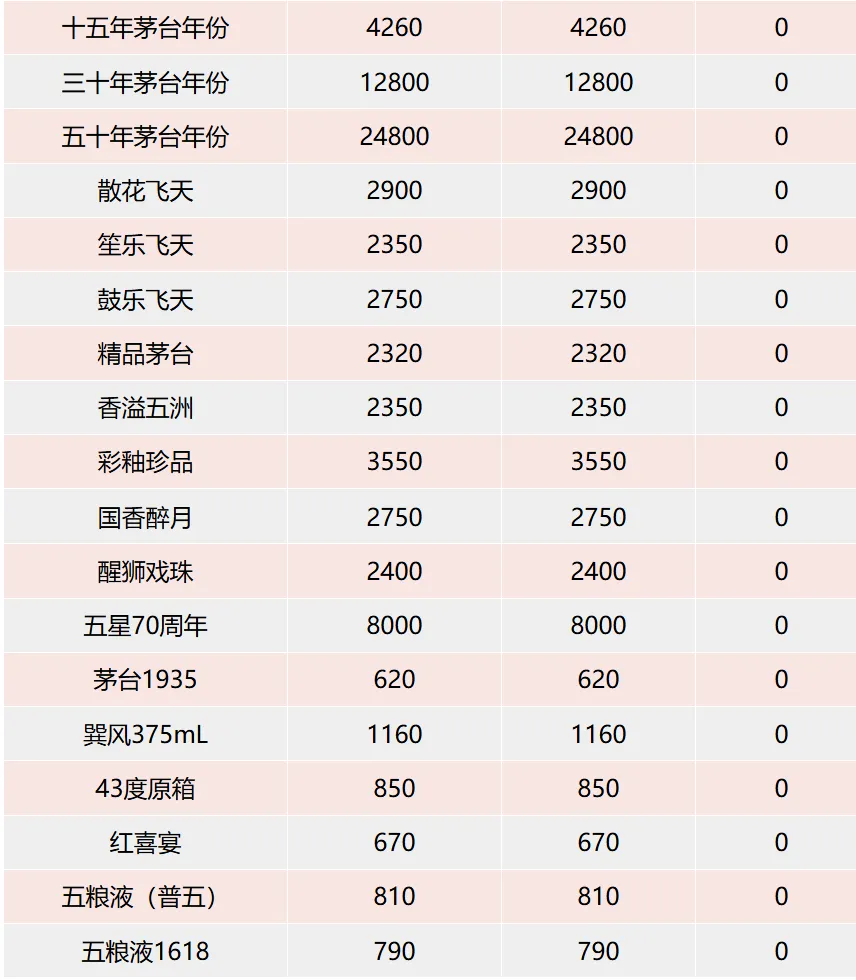 | 十五年茅台年份 | 4260 | 4260 | 0 |
|---|---|---|---|
| 三十年茅台年份 | 12800 | 12800 | 0 |
| 五十年茅台年份 | 24800 | 24800 | 0 |
| 散花飞天 | 2900 | 2900 | 0 |
| 笙乐飞天 | 2350 | 2350 | 0 |
| 鼓乐飞天 | 2750 | 2750 | 0 |
| 精品茅台 | 2320 | 2320 | 0 |
| 香溢五洲 | 2350 | 2350 | 0 |
| 彩釉珍品 | 3550 | 3550 | 0 |
| 国香醉月 | 2750 | 2750 | 0 |
| 醒狮戏珠 | 2400 | 2400 | 0 |
| 五星70周年 | 8000 | 8000 | 0 |
| 茅台1935 | 620 | 620 | 0 |
| 巽风375mL | 1160 | 1160 | 0 |
| 43度原箱 | 850 | 850 | 0 |
| 红喜宴 | 670 | 670 | 0 |
| 五粮液（普五） | 810 | 810 | 0 |
| 五粮液1618 | 790 | 790 | 0 |